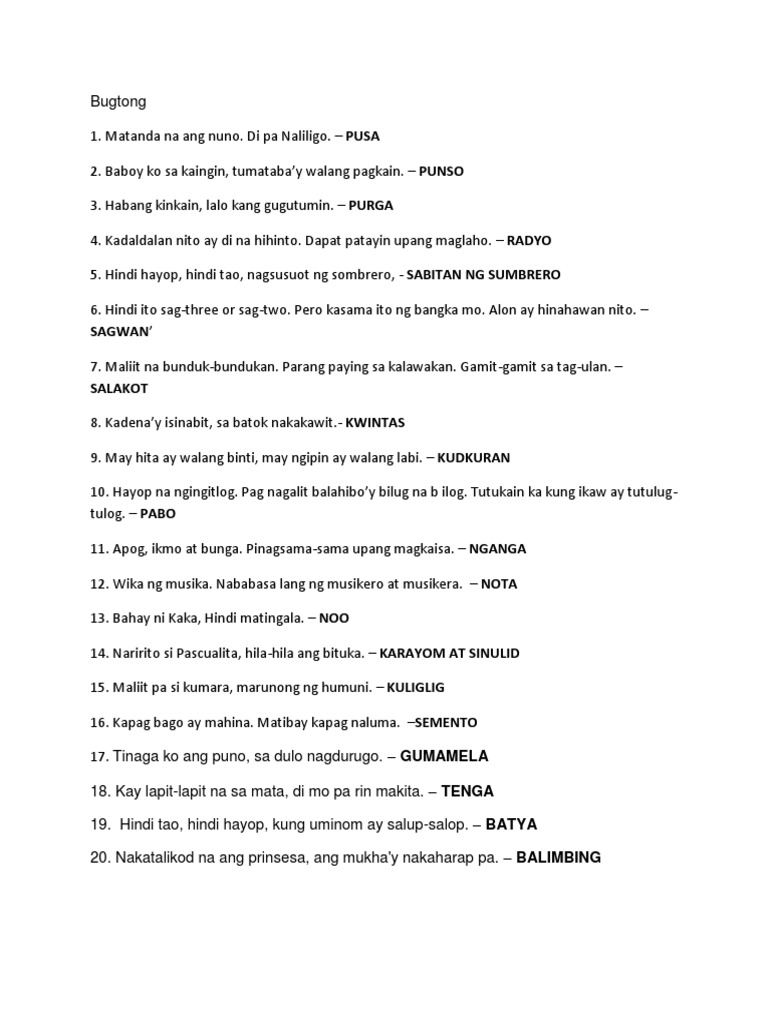 Bugtong

1. Matanda na ang nuno. Di pa Naliligo. – PUSA

2. Baboy ko sa kaingin, tumataba'y walang pagkain. – PUNSO

3. Habang kinkain, lalo kang gugutumin. – PURGA

4. Kadaldalan nito ay di na hihinto. Dapat patayin upang maglaho. – RADYO

5. Hindi hayop, hindi tao, nagsusuot ng sombrero, - SABITAN NG SUMBRERO

6. Hindi ito sag-three or sag-two. Pero kasama ito ng bangka mo. Alon ay hinahawan nito. – SAGWAN'

7. Maliit na bunduk-bundukan. Parang paying sa kalawakan. Gamit-gamit sa tag-ulan. – SALAKOT

8. Kadena'y isinabit, sa batok nakakawit.- KWINTAS

9. May hita ay walang binti, may ngipin ay walang labi. – KUDKURAN

10. Hayop na ngingitlog. Pag nagalit balahibo'y bilug na b ilog. Tutukain ka kung ikaw ay tutulug-tulog. – PABO

11. Apog, ikmo at bunga. Pinagsama-sama upang magkaisa. – NGANGA

12. Wika ng musika. Nababasa lang ng musikero at musikera. – NOTA

13. Bahay ni Kaka, Hindi matingala. – NOO

14. Naririto si Pascualita, hila-hila ang bituka. – KARAYOM AT SINULID

15. Maliit pa si kumara, marunong ng humuni. – KULIGLIG

16. Kapag bago ay mahina. Matibay kapag naluma. –SEMENTO

17. Tinaga ko ang puno, sa dulo nagdurugo. – GUMAMELA

18. Kay lapit-lapit na sa mata, di mo pa rin makita. – TENGA

19. Hindi tao, hindi hayop, kung uminom ay salup-salop. – BATYA

20. Nakatalikod na ang prinsesa, ang mukha'y nakaharap pa. – BALIMBING